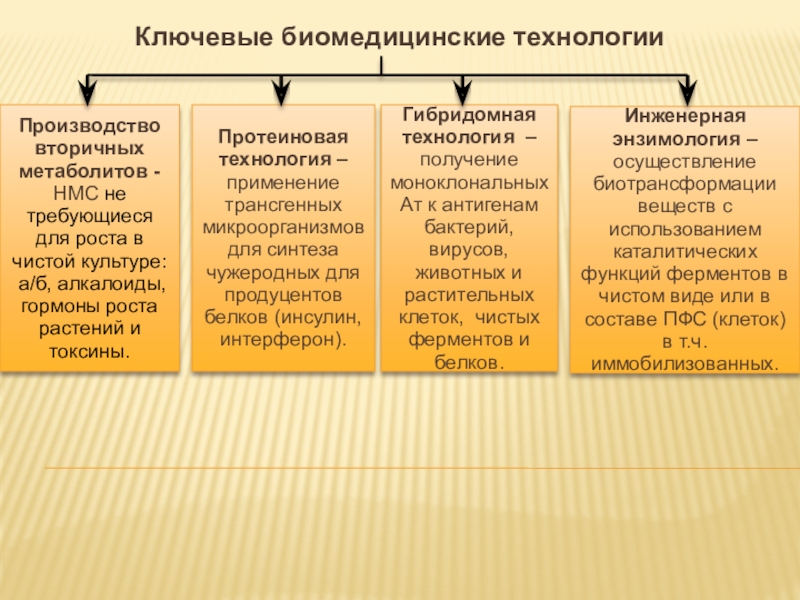 Ключевые биомедицинские технологии

Производство вторичных метаболитов - НМС не требующиеся для роста в чистой культуре: а/б, алкалоиды, гормоны роста растений и токсины.

Протеиновая технология – применение трансгенных микроорганизмов для синтеза чужеродных для продуцентов белков (инсулин, интерферон).

Гибридомная технология – получение моноклональных Ат к антигенам бактерий, вирусов, животных и растительных клеток, чистых ферментов и белков.

Инженерная энзимология – осуществление биотрансформации веществ с использованием каталитических функций ферментов в чистом виде или в составе ПФС (клеток) в т.ч. иммобилизованных.